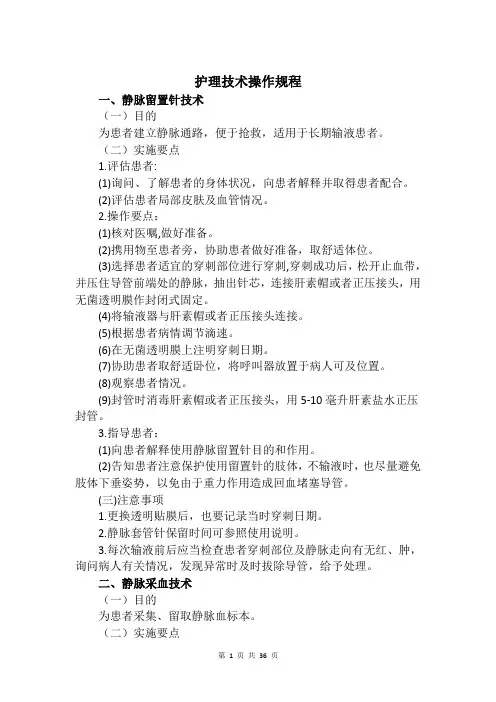 护理技术操作规程

一、静脉留置针技术

（一）目的

为患者建立静脉通路，便于抢救，适用于长期输液患者。

（二）实施要点

1.评估患者:

(1)询问、了解患者的身体状况，向患者解释并取得患者配合。

(2)评估患者局部皮肤及血管情况。

2.操作要点：

(1)核对医嘱,做好准备。

(2)携用物至患者旁，协助患者做好准备，取舒适体位。

(3)选择患者适宜的穿刺部位进行穿刺,穿刺成功后，松开止血带，并压住导管前端处的静脉，抽出针芯，连接肝素帽或者正压接头，用无菌透明膜作封闭式固定。

(4)将输液器与肝素帽或者正压接头连接。

(5)根据患者病情调节滴速。

(6)在无菌透明膜上注明穿刺日期。

(7)协助患者取舒适卧位，将呼叫器放置于病人可及位置。

(8)观察患者情况。

(9)封管时消毒肝素帽或者正压接头，用 5-10 毫升肝素盐水正压封管。

3.指导患者：

(1)向患者解释使用静脉留置针目的和作用。

(2)告知患者注意保护使用留置针的肢体，不输液时，也尽量避免肢体下垂姿势，以免由于重力作用造成回血堵塞导管。

(三)注意事项

1.更换透明贴膜后，也要记录当时穿刺日期。

2.静脉套管针保留时间可参照使用说明。

3.每次输液前后应当检查患者穿刺部位及静脉走向有无红、肿，询问病人有关情况，发现异常时及时拔除导管，给予处理。

二、静脉采血技术

（一）目的

为患者采集、留取静脉血标本。

（二）实施要点

第 1 页 共 36 页